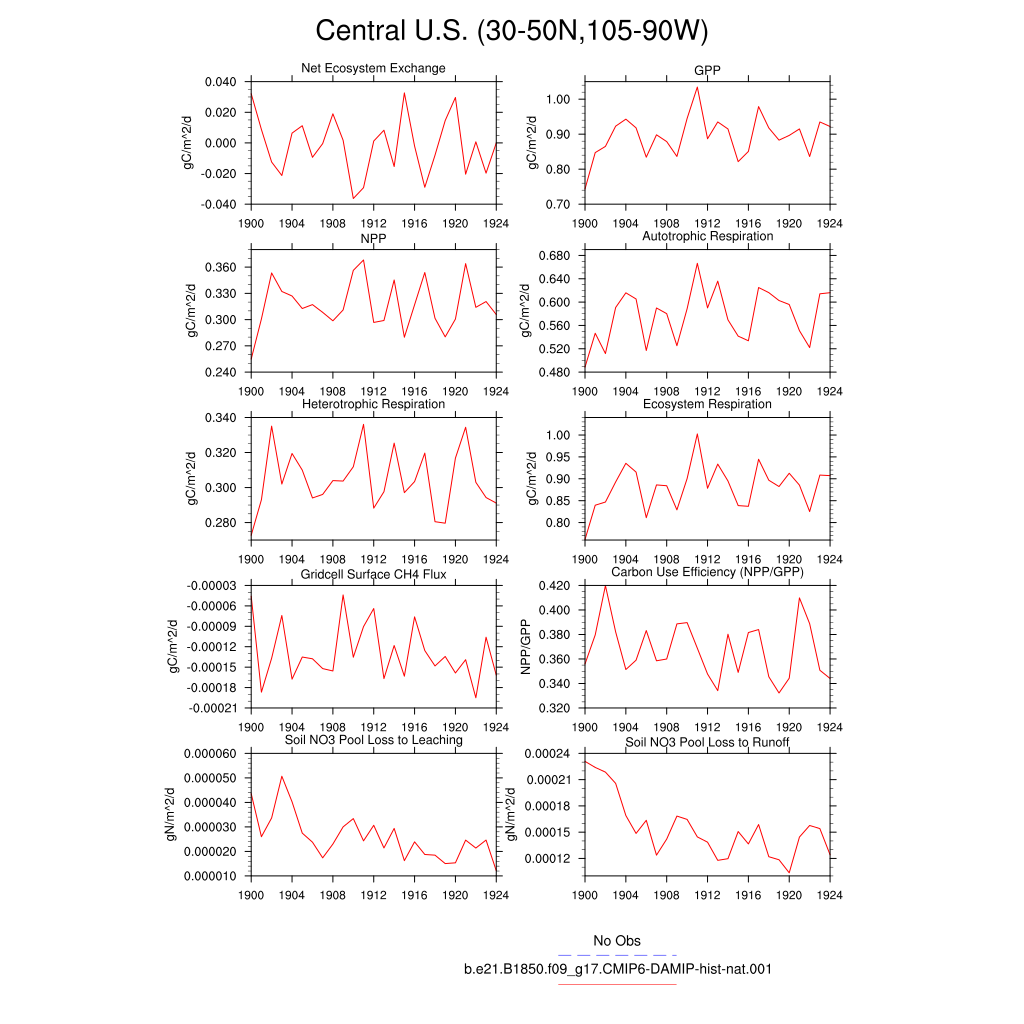 Central U.S. (30-50N,105-90W)

Net Ecosystem Exchange
gC/m^2/d
0.040
0.020
0.000
-0.020
-0.040
1900 1904 1908 1912 1916 1920 1924

GPP
gC/m^2/d
1.00
0.90
0.80
0.70
1900 1904 1908 1912 1916 1920 1924

NPP
gC/m^2/d
0.360
0.330
0.300
0.270
0.240
1900 1904 1908 1912 1916 1920 1924

Autotrophic Respiration
gC/m^2/d
0.680
0.640
0.600
0.560
0.520
0.480
1900 1904 1908 1912 1916 1920 1924

Heterotrophic Respiration
gC/m^2/d
0.340
0.320
0.300
0.280
1900 1904 1908 1912 1916 1920 1924

Ecosystem Respiration
gC/m^2/d
1.00
0.95
0.90
0.85
0.80
1900 1904 1908 1912 1916 1920 1924

Gridcell Surface CH4 Flux
gC/m^2/d
-0.00003
-0.00006
-0.00009
-0.00012
-0.00015
-0.00018
-0.00021
1900 1904 1908 1912 1916 1920 1924

Carbon Use Efficiency (NPP/GPP)
NPP/GPP
0.420
0.400
0.380
0.360
0.340
0.320
1900 1904 1908 1912 1916 1920 1924

Soil NO3 Pool Loss to Leaching
gN/m^2/d
0.000060
0.000050
0.000040
0.000030
0.000020
0.000010
1900 1904 1908 1912 1916 1920 1924

Soil NO3 Pool Loss to Runoff
gN/m^2/d
0.00024
0.00021
0.00018
0.00015
0.00012
1900 1904 1908 1912 1916 1920 1924

No Obs
b.e21.B1850.f09_g17.CMIP6-DAMIP-hist-nat.001